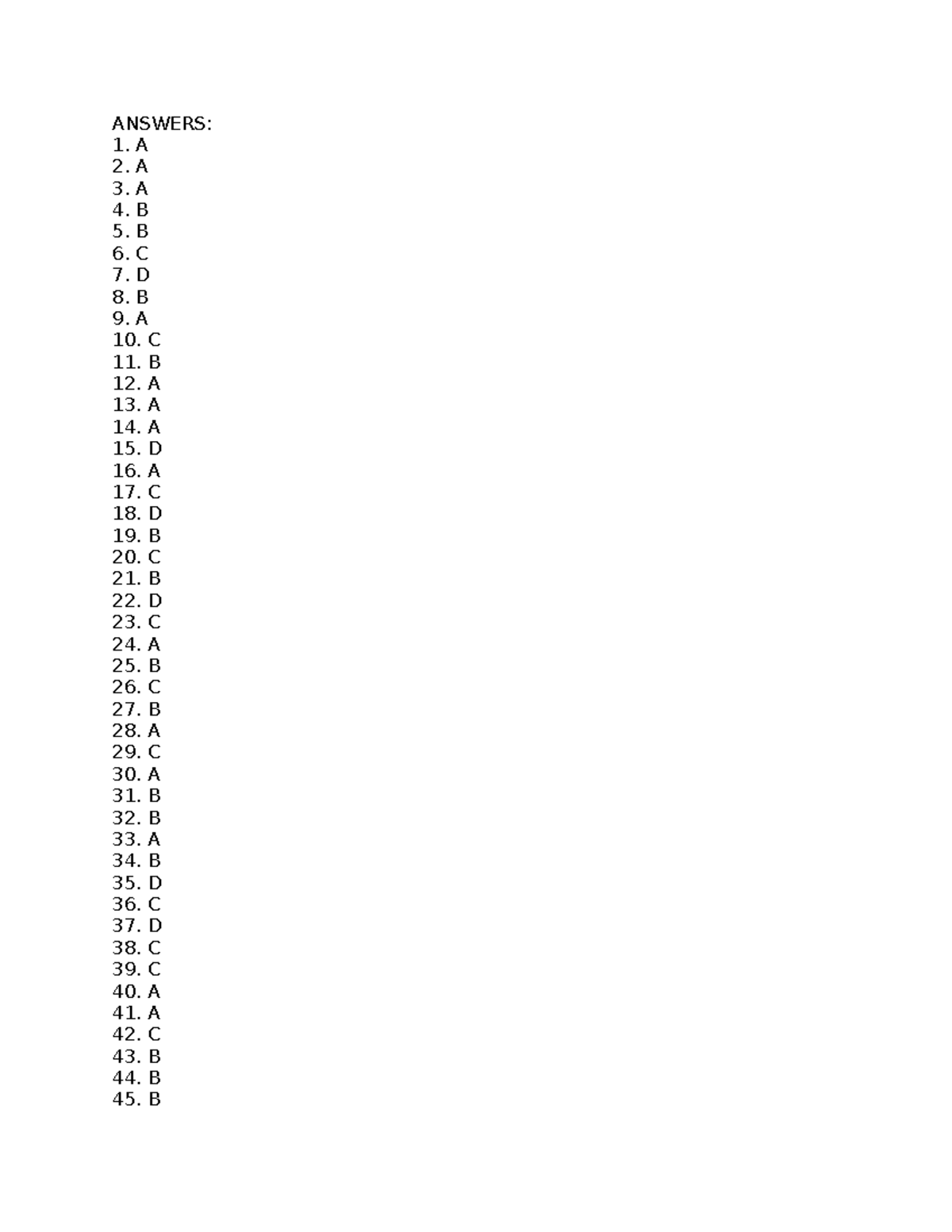 ANSWERS:
1. A
2. A
3. A
4. B
5. B
6. C
7. D
8. B
9. A
10. C
11. B
12. A
13. A
14. A
15. D
16. A
17. C
18. D
19. B
20. C
21. B
22. D
23. C
24. A
25. B
26. C
27. B
28. A
29. C
30. A
31. B
32. B
33. A
34. B
35. D
36. C
37. D
38. C
39. C
40. A
41. A
42. C
43. B
44. B
45. B